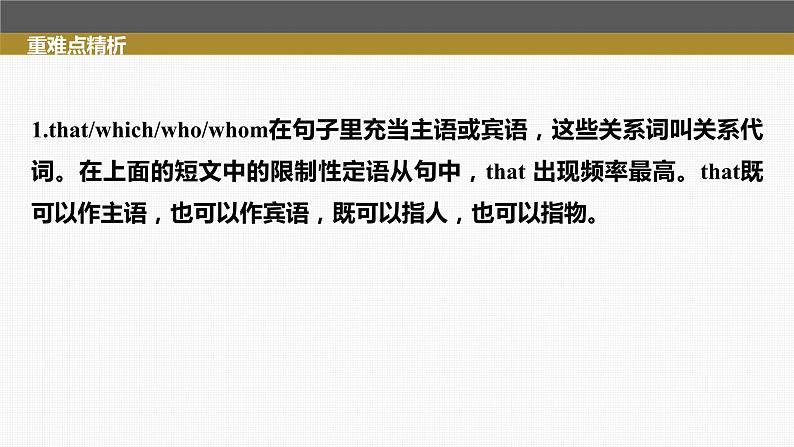 重难点精析

1.that/which/who/whom在句子里充当主语或宾语，这些关系词叫关系代词。在上面的短文中的限制性定语从句中，that 出现频率最高。that既可以作主语，也可以作宾语，既可以指人，也可以指物。